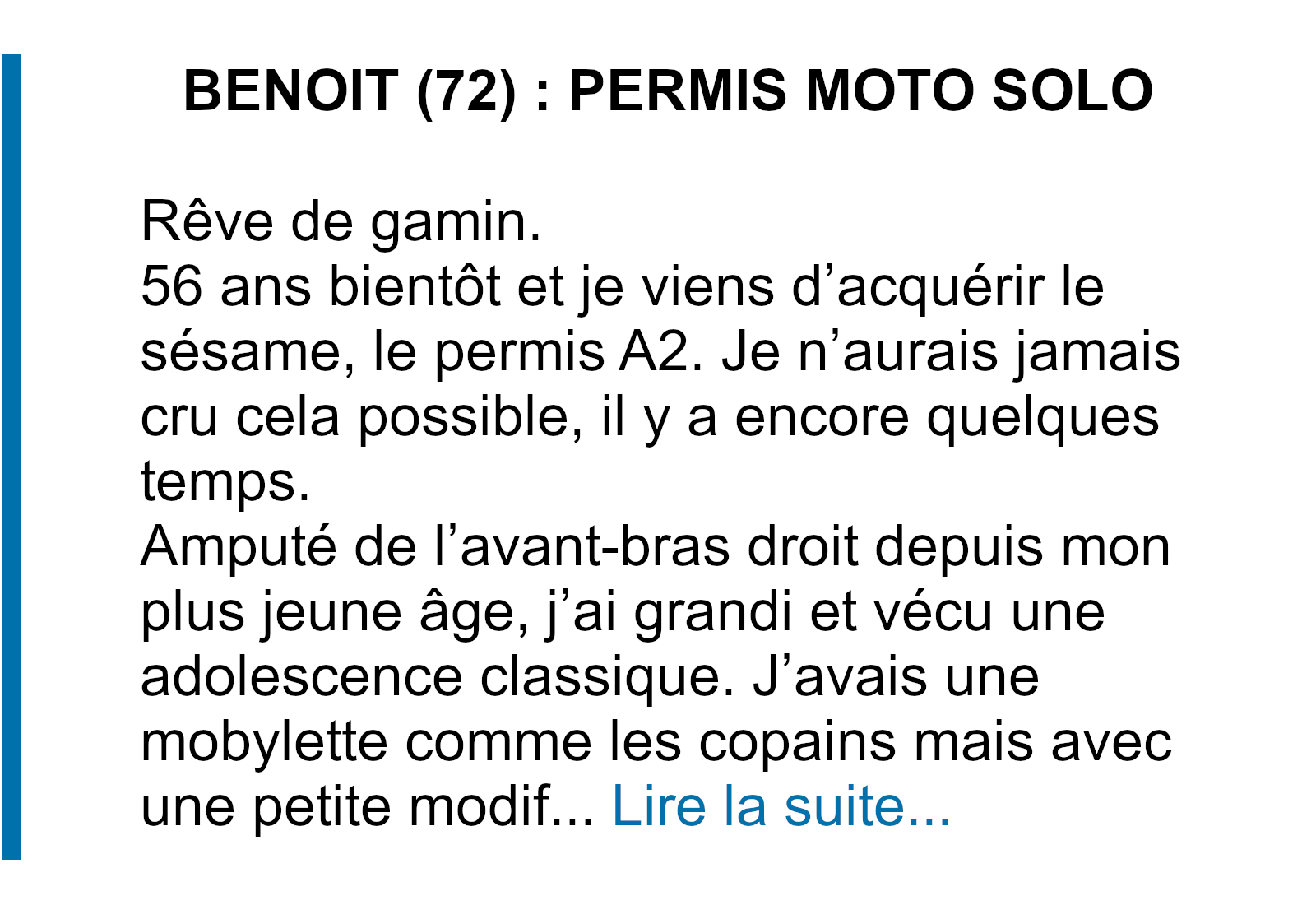 BENOIT (72) : PERMIS MOTO SOLO

Rêve de gamin.
56 ans bientôt et je viens d'acquérir le sésame, le permis A2. Je n'aurais jamais cru cela possible, il y a encore quelques temps.
Amputé de l'avant-bras droit depuis mon plus jeune âge, j'ai grandi et vécu une adolescence classique. J'avais une mobylette comme les copains mais avec une petite modif... Lire la suite...